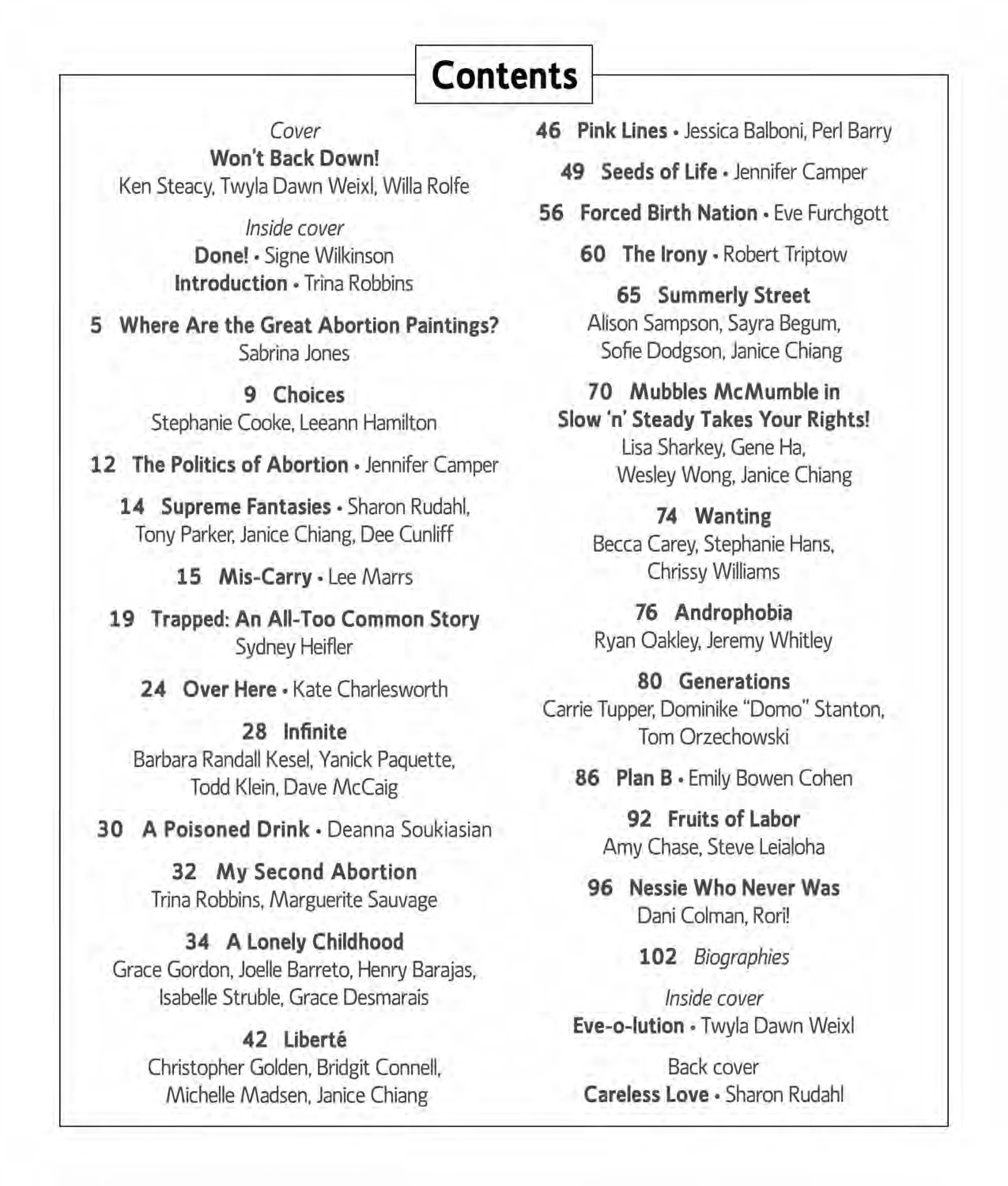 Contents

Cover
Won't Back Down!
Ken Steacy, Twyla Dawn Weixl, Willa Rolfe

Inside cover
Done! • Signe Wilkinson
Introduction • Trina Robbins

5 Where Are the Great Abortion Paintings?
Sabrina Jones

9 Choices
Stephanie Cooke, Leeann Hamilton

12 The Politics of Abortion • Jennifer Camper

14 Supreme Fantasies • Sharon Rudahl, Tony Parker, Janice Chiang, Dee Cunliff

15 Mis-Carry • Lee Marrs

19 Trapped: An All-Too Common Story
Sydney Heifler

24 Over Here • Kate Charlesworth

28 Infinite
Barbara Randall Kesel, Yanick Paquette, Todd Klein, Dave McCaig

30 A Poisoned Drink • Deanna Soukiasian

32 My Second Abortion
Trina Robbins, Marguerite Sauvage

34 A Lonely Childhood
Grace Gordon, Joelle Barreto, Henry Barajas, Isabelle Struble, Grace Desmarais

42 Liberté
Christopher Golden, Bridgit Connell, Michelle Madsen, Janice Chiang

46 Pink Lines • Jessica Balboni, Perl Barry

49 Seeds of Life • Jennifer Camper

56 Forced Birth Nation • Eve Furchgott

60 The Irony • Robert Triptow

65 Summerly Street
Alison Sampson, Sayra Begum, Sofie Dodgson, Janice Chiang

70 Mubbles McMumble in Slow 'n' Steady Takes Your Rights!
Lisa Sharkey, Gene Ha, Wesley Wong, Janice Chiang

74 Wanting
Becca Carey, Stephanie Hans, Chrissy Williams

76 Androphobia
Ryan Oakley, Jeremy Whitley

80 Generations
Carrie Tupper, Dominike "Domo" Stanton, Tom Orzechowski

86 Plan B • Emily Bowen Cohen

92 Fruits of Labor
Amy Chase, Steve Leialoha

96 Nessie Who Never Was
Dani Colman, Rori!

102 Biographies

Inside cover
Eve-o-lution • Twyla Dawn Weixl

Back cover
Careless Love • Sharon Rudahl